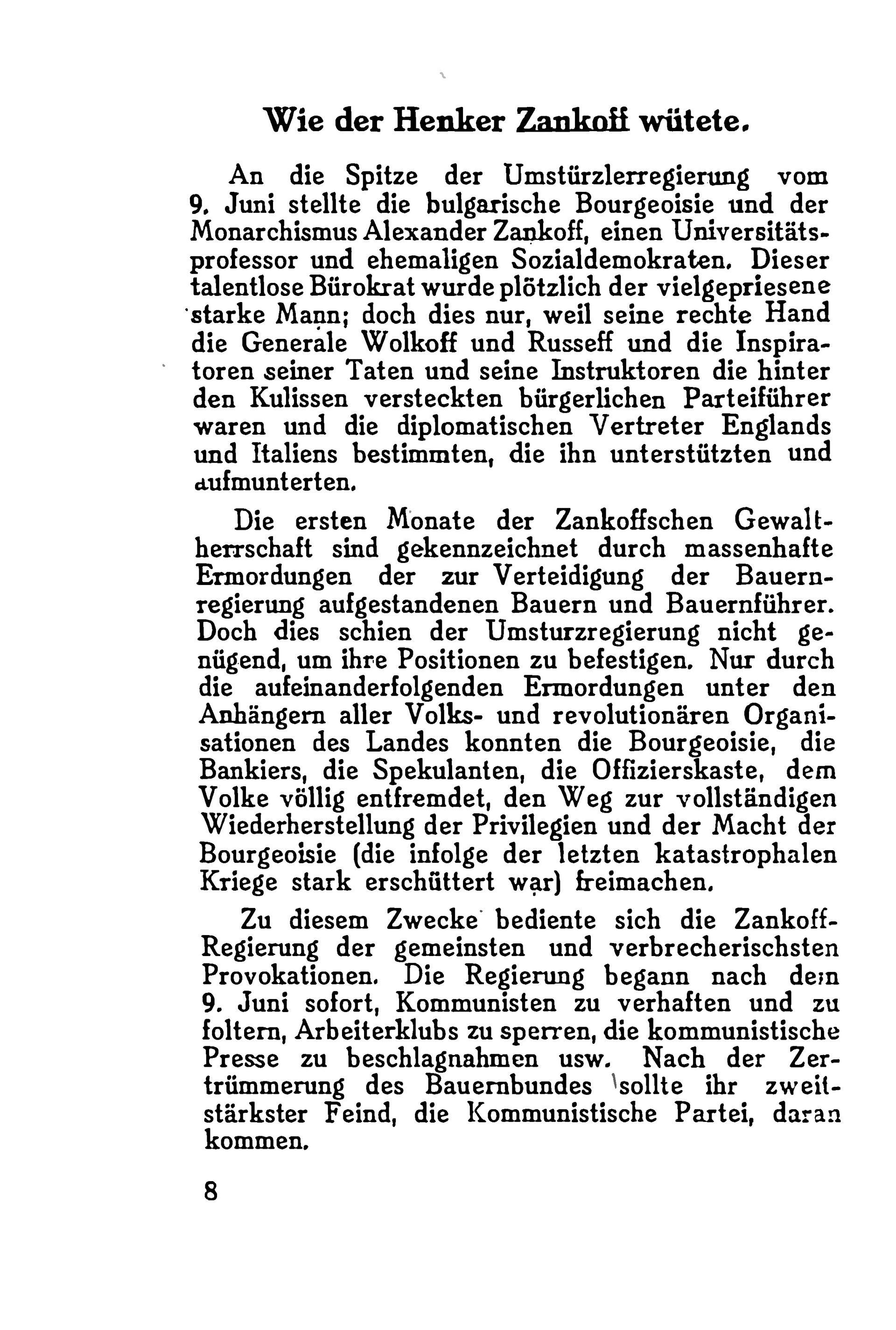 Wie der Henker Zankoff wütete.

An die Spitze der Umstürzlerregierung vom 9. Juni stellte die bulgarische Bourgeoisie und der Monarchismus Alexander Zankoff, einen Universitätsprofessor und ehemaligen Sozialdemokraten. Dieser talentlose Bürokrat wurde plötzlich der vielgepriesene starke Mann; doch dies nur, weil seine rechte Hand die Generale Wolkoff und Russeff und die Inspiratoren seiner Taten und seine Instruktoren die hinter den Kulissen versteckten bürgerlichen Parteiführer waren und die diplomatischen Vertreter Englands und Italiens bestimmten, die ihn unterstützten und aufmunterten.

Die ersten Monate der Zankoffschen Gewaltherrschaft sind gekennzeichnet durch massenhafte Ermordungen der zur Verteidigung der Bauernregierung aufgestandenen Bauern und Bauernführer. Doch dies schien der Umsturzregierung nicht genügend, um ihre Positionen zu befestigen. Nur durch die aufeinanderfolgenden Ermordungen unter den Anhängern aller Volks- und revolutionären Organisationen des Landes konnten die Bourgeoisie, die Bankiers, die Spekulanten, die Offizierskaste, dem Volke völlig entfremdet, den Weg zur vollständigen Wiederherstellung der Privilegien und der Macht der Bourgeoisie (die infolge der letzten katastrophalen Kriege stark erschüttert war) freimachen.

Zu diesem Zwecke bediente sich die Zankoff-Regierung der gemeinsten und verbrecherischsten Provokationen. Die Regierung begann nach dem 9. Juni sofort, Kommunisten zu verhaften und zu foltern, Arbeiterklubs zu sperren, die kommunistische Presse zu beschlagnahmen usw. Nach der Zertrümmerung des Bauernbundes sollte ihr zweitstärkster Feind, die Kommunistische Partei, daran kommen.

8